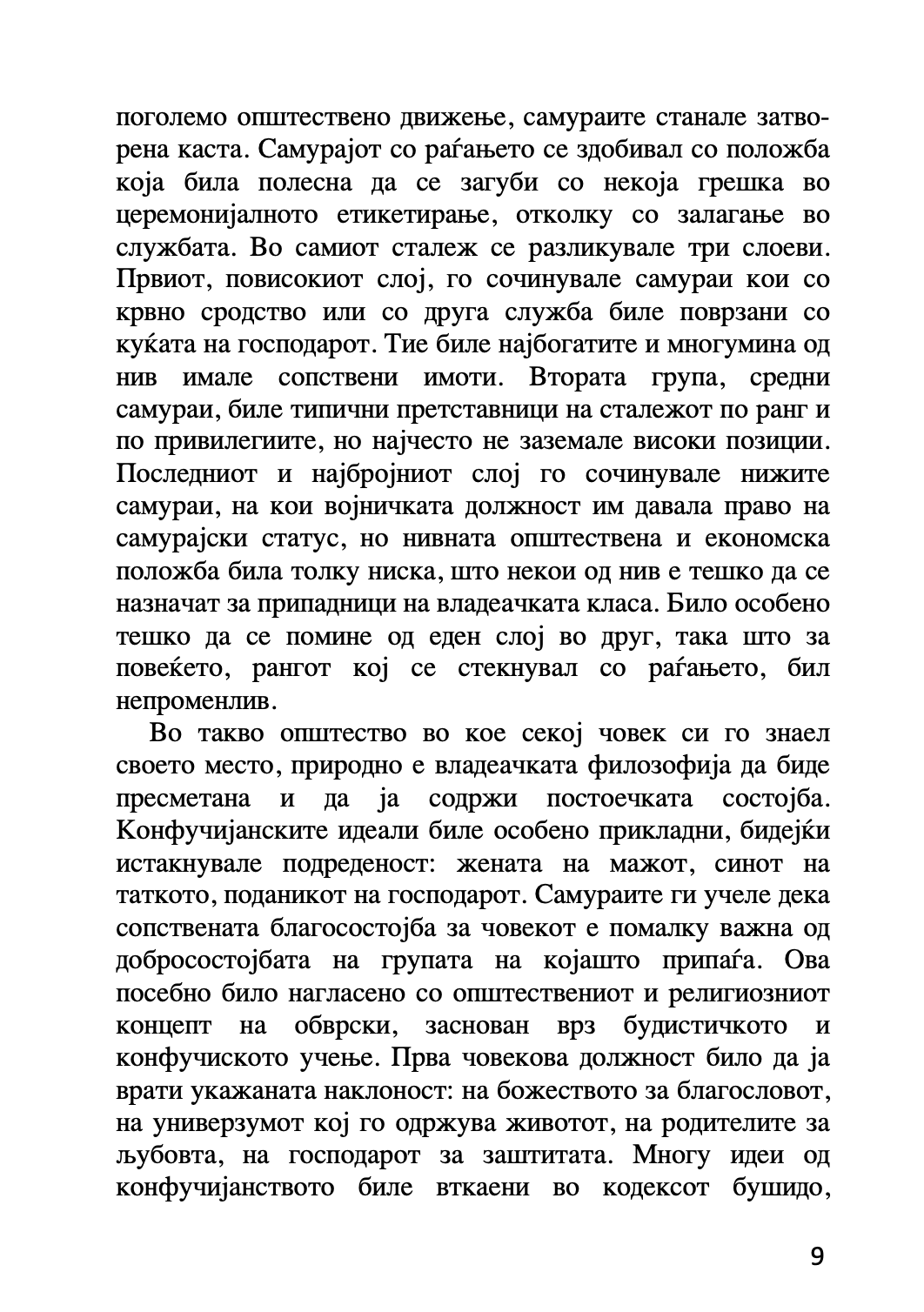 поголемо општествено движење, самураите станале затворена каста. Самурајот со раѓањето се здобивал со положба која била полесна да се загуби со некоја грешка во церемонијалното етикетирање, отколку со залагање во службата. Во самиот сталеж се разликувале три слоеви. Првиот, повисокиот слој, го сочинувале самураи кои со крвно сродство или со друга служба биле поврзани со куќата на господарот. Тие биле најбогатите и многумина од нив имале сопствени имоти. Втората група, средни самураи, биле типични претставници на сталежот по ранг и по привилегиите, но најчесто не заземале високи позиции. Последниот и најбројниот слој го сочинувале нижите самураи, на кои војничката должност им давала право на самурајски статус, но нивната општествена и економска положба била толку ниска, што некои од нив е тешко да се назначат за припадници на владеачката класа. Било особено тешко да се помине од еден слој во друг, така што за повеќето, рангот кој се стекнувал со раѓањето, бил непроменлив.

Во такво општество во кое секој човек си го знаел своето место, природно е владеачката филозофија да биде пресметана и да ја содржи постоечката состојба. Конфучијанските идеали биле особено прикладни, бидејќи истакнувале подреденост: жената на мажот, синот на таткото, поданикот на господарот. Самураите ги учеле дека сопствената благосостојба за човекот е помалку важна од добросостојбата на групата на којашто припаѓа. Ова посебно било нагласено со општествениот и религиозниот концепт на обврски, заснован врз будистичкото и конфучиското учење. Прва човекова должност било да ја врати укажаната наклоност: на божеството за благословот, на универзумот кој го одржува животот, на родителите за љубовта, на господарот за заштитата. Многу идеи од конфучијанството биле вткаени во кодексот бушидо,

9